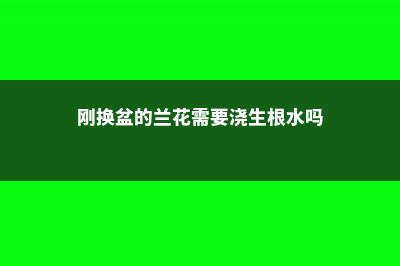 刚换盆的兰花需要浇生根水吗